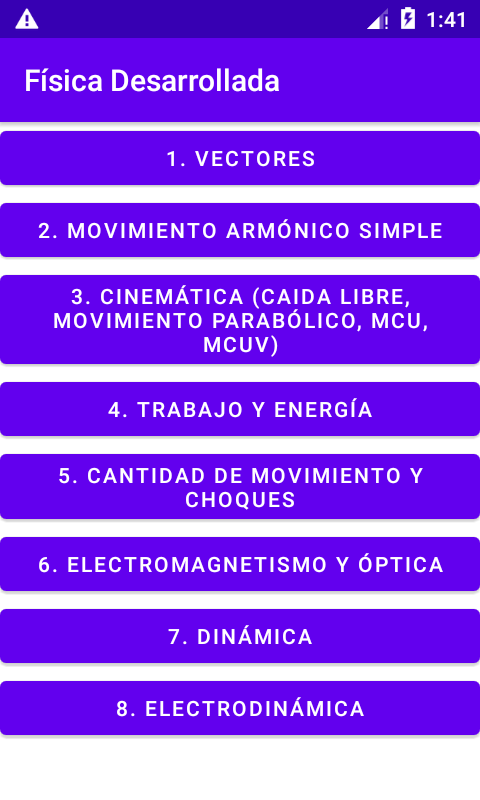 1:41

Física Desarrollada

1. VECTORES

2. MOVIMIENTO ARMÓNICO SIMPLE

3. CINEMÁTICA (CAIDA LIBRE, MOVIMIENTO PARABÓLICO, MCU, MCUV)

4. TRABAJO Y ENERGÍA

5. CANTIDAD DE MOVIMIENTO Y CHOQUES

6. ELECTROMAGNETISMO Y ÓPTICA

7. DINÁMICA

8. ELECTRODINÁMICA